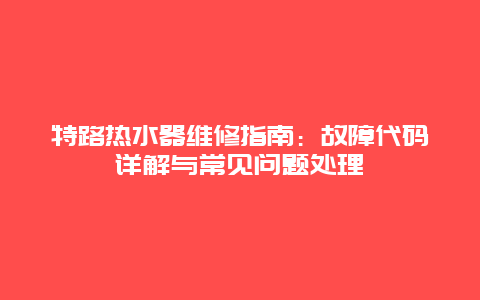 特路热水器维修指南：故障代码详解与常见问题处理